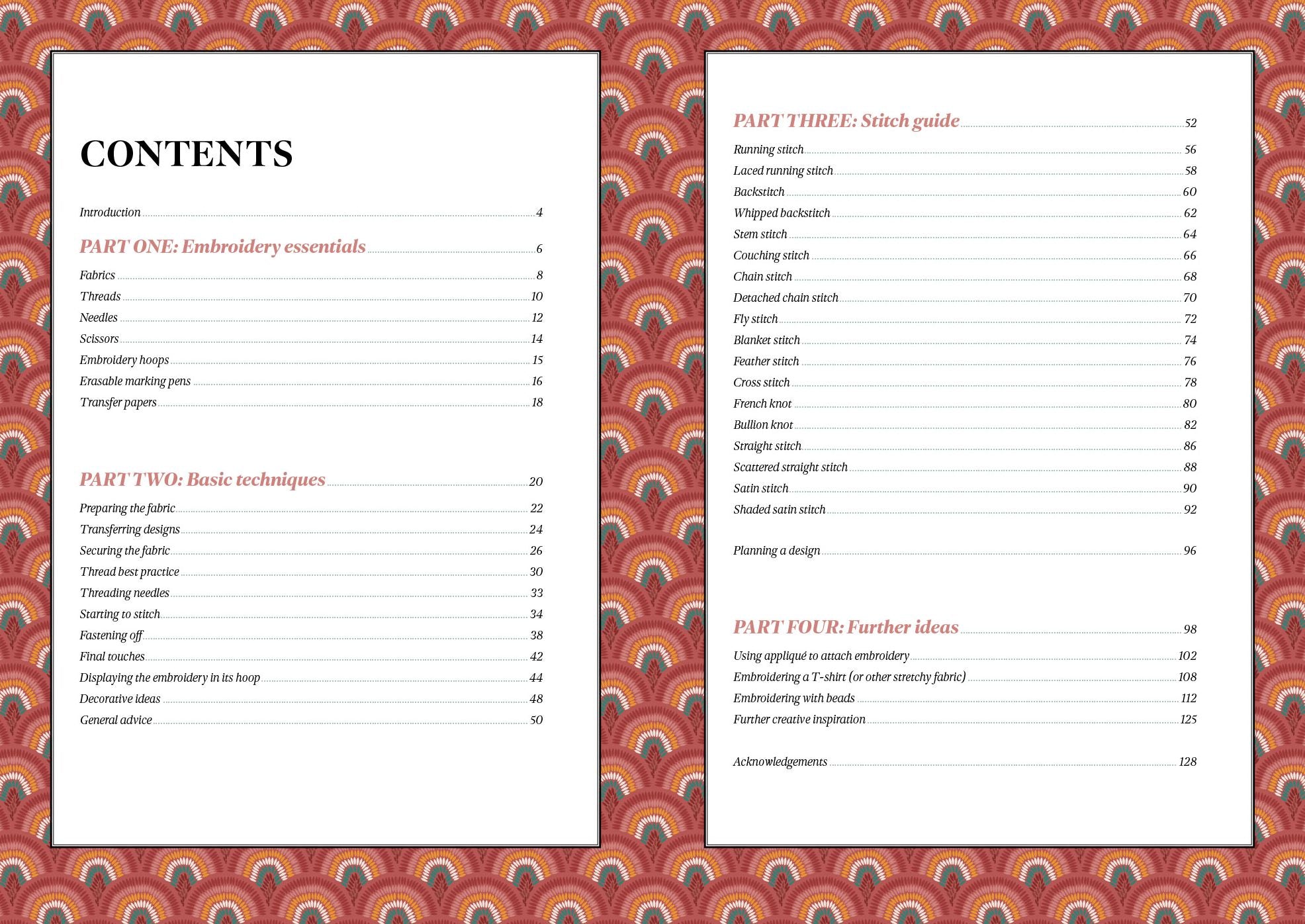 CONTENTS

Introduction 4

PART ONE: Embroidery essentials 6

Fabrics 8
Threads 10
Needles 12
Scissors 14
Embroidery hoops 15
Erasable marking pens 16
Transfer papers 18

PART TWO: Basic techniques 20

Preparing the fabric 22
Transferring designs 24
Securing the fabric 26
Thread best practice 30
Threading needles 33
Starting to stitch 34
Fastening off 38
Final touches 42
Displaying the embroidery in its hoop 44
Decorative ideas 48
General advice 50

PART THREE: Stitch guide 52

Running stitch 56
Laced running stitch 58
Backstitch 60
Whipped backstitch 62
Stem stitch 64
Couching stitch 66
Chain stitch 68
Detached chain stitch 70
Fly stitch 72
Blanket stitch 74
Feather stitch 76
Cross stitch 78
French knot 80
Bullion knot 82
Straight stitch 86
Scattered straight stitch 88
Satin stitch 90
Shaded satin stitch 92

Planning a design 96

PART FOUR: Further ideas 98

Using appliqué to attach embroidery 102
Embroidering a T-shirt (or other stretchy fabric) 108
Embroidering with beads 112
Further creative inspiration 125

Acknowledgements 128